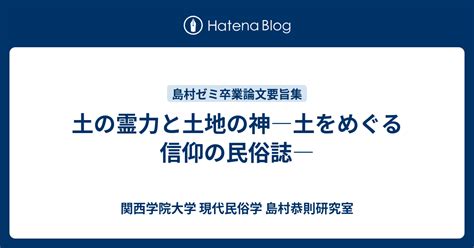 Hatena Blog

島村ゼミ卒業論文要旨集

土の霊力と土地の神―土をめぐる信仰の民俗誌―

関西学院大学 現代民俗学 島村恭則研究室